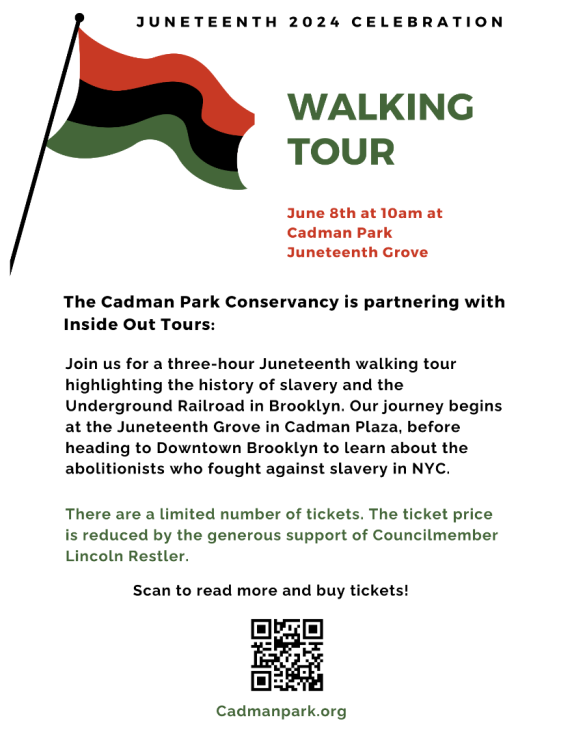 JUNETEENTH 2024 CELEBRATION

WALKING TOUR

June 8th at 10am at Cadman Park Juneteenth Grove

The Cadman Park Conservancy is partnering with Inside Out Tours:

Join us for a three-hour Juneteenth walking tour highlighting the history of slavery and the Underground Railroad in Brooklyn. Our journey begins at the Juneteenth Grove in Cadman Plaza, before heading to Downtown Brooklyn to learn about the abolitionists who fought against slavery in NYC.

There are a limited number of tickets. The ticket price is reduced by the generous support of Councilmember Lincoln Restler.

Scan to read more and buy tickets!

Cadmanpark.org